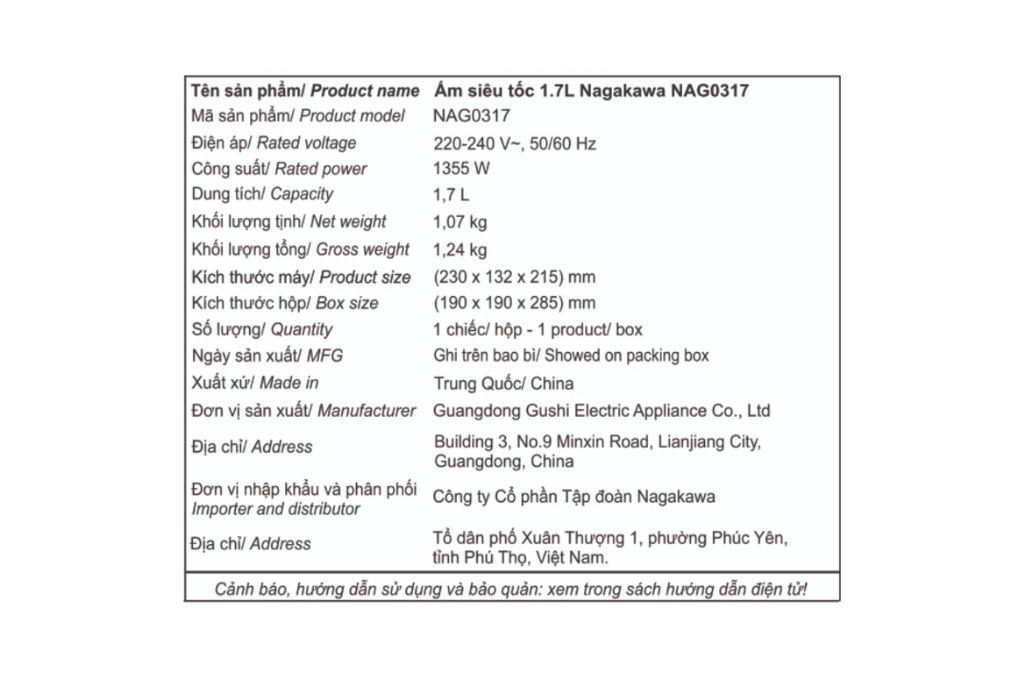 | Tên sản phẩm/ Product name | Ấm siêu tốc 1.7L Nagakawa NAG0317 |
|---|---|
| Mã sản phẩm/ Product model | NAG0317 |
| Điện áp/ Rated voltage | 220-240 V~, 50/60 Hz |
| Công suất/ Rated power | 1355 W |
| Dung tích/ Capacity | 1,7 L |
| Khối lượng tịnh/ Net weight | 1,07 kg |
| Khối lượng tổng/ Gross weight | 1,24 kg |
| Kích thước máy/ Product size | (230 x 132 x 215) mm |
| Kích thước hộp/ Box size | (190 x 190 x 285) mm |
| Số lượng/ Quantity | 1 chiếc/ hộp - 1 product/ box |
| Ngày sản xuất/ MFG | Ghi trên bao bì/ Showed on packing box |
| Xuất xứ/ Made in | Trung Quốc/ China |
| Đơn vị sản xuất/ Manufacturer | Guangdong Gushi Electric Appliance Co., Ltd |
| Địa chỉ/ Address | Building 3, No.9 Minxin Road, Lianjiang City, Guangdong, China |
| Đơn vị nhập khẩu và phân phối Importer and distributor | Công ty Cổ phần Tập đoàn Nagakawa |
| Địa chỉ/ Address | Tổ dân phố Xuân Thượng 1, phường Phúc Yên, tỉnh Phú Thọ, Việt Nam. |

Cảnh báo, hướng dẫn sử dụng và bảo quản: xem trong sách hướng dẫn điện tử!